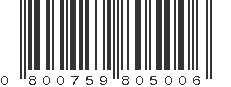 0 800759 805006